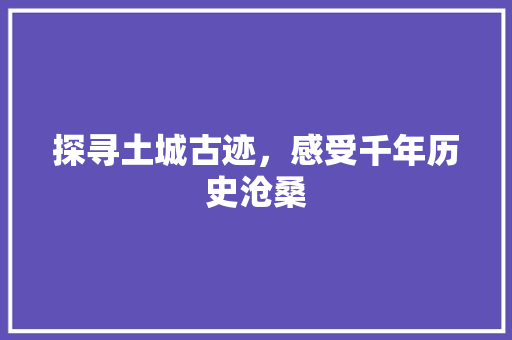 探寻土城古迹，感受千年历史沧桑